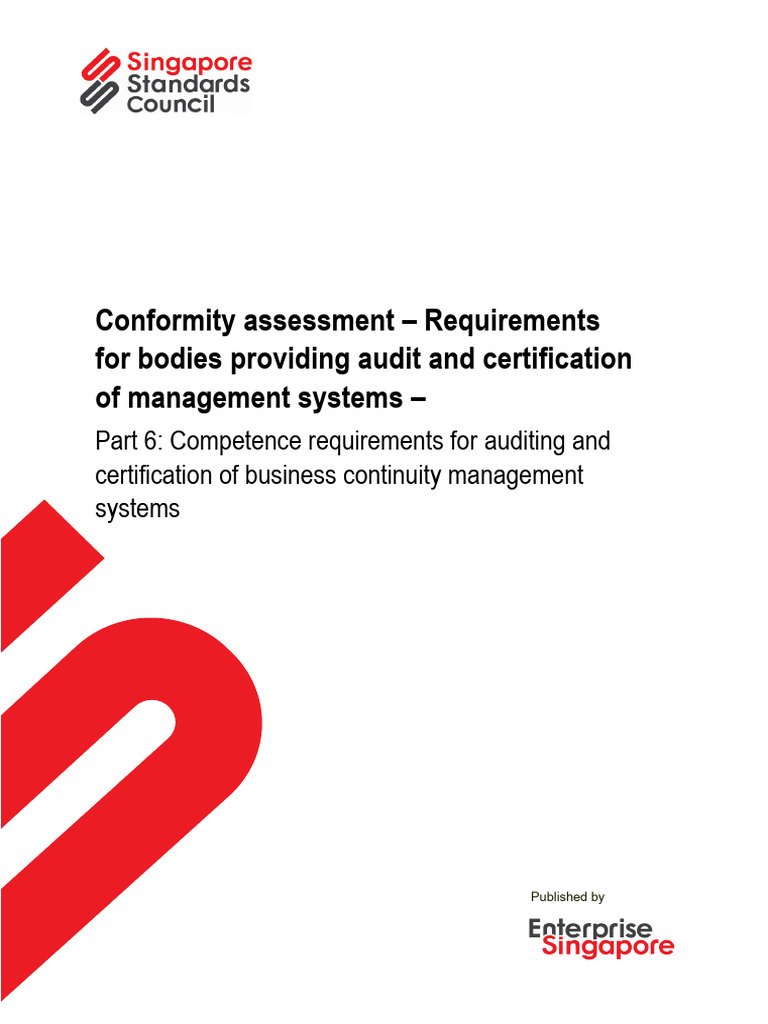 Singapore Standards Council

Conformity assessment – Requirements for bodies providing audit and certification of management systems –

Part 6: Competence requirements for auditing and certification of business continuity management systems

Published by

Enterprise Singapore